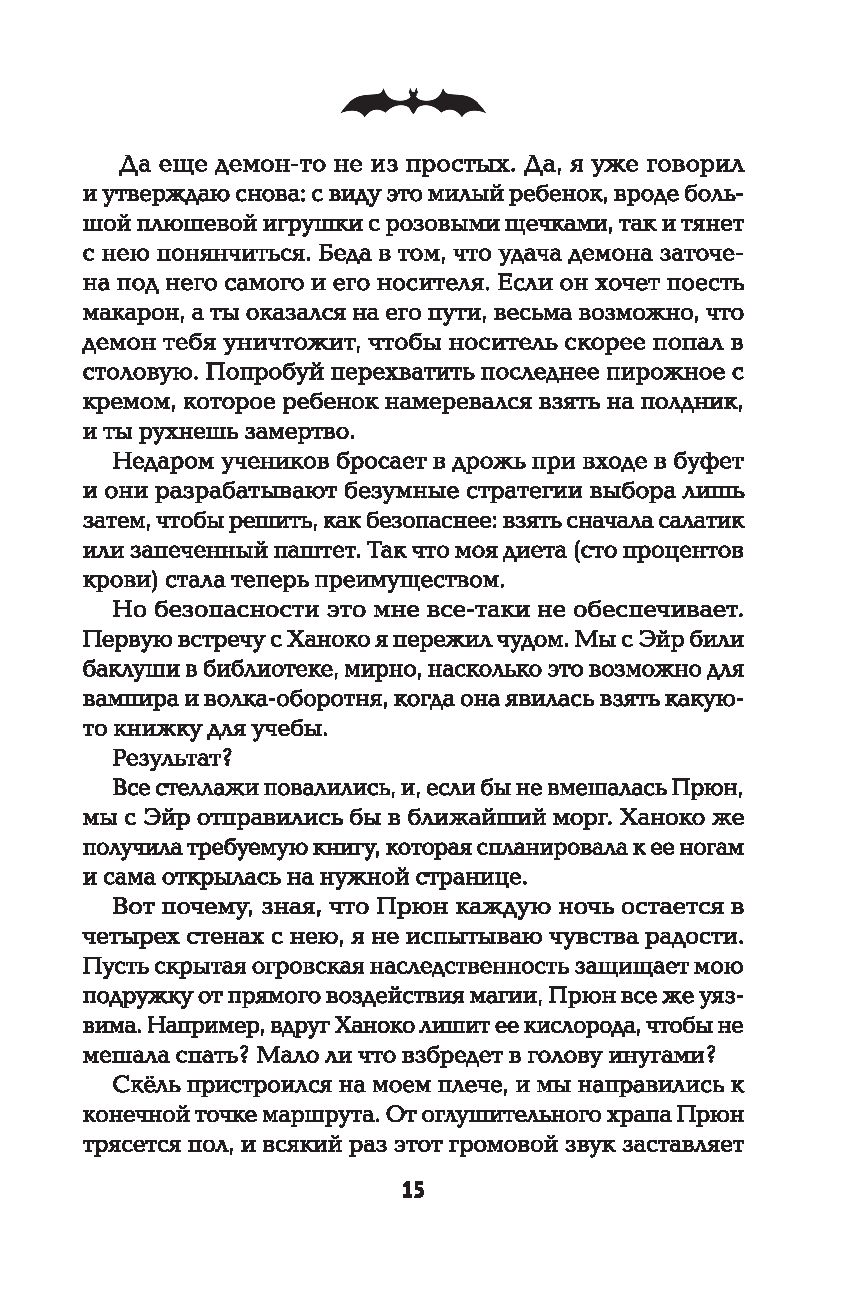 Да еще демон-то не из простых. Да, я уже говорил и утверждаю снова: с виду это милый ребенок, вроде большой плюшевой игрушки с розовыми щечками, так и тянет с нею понянчиться. Беда в том, что удача демона заточена под него самого и его носителя. Если он хочет поесть макарон, а ты оказался на его пути, весьма возможно, что демон тебя уничтожит, чтобы носитель скорее попал в столовую. Попробуй перехватить последнее пирожное с кремом, которое ребенок намеревался взять на полдник, и ты рухнешь замертво.

Недаром учеников бросает в дрожь при входе в буфет и они разрабатывают безумные стратегии выбора лишь затем, чтобы решить, как безопаснее: взять сначала салатик или запеченный паштет. Так что моя диета (сто процентов крови) стала теперь преимуществом.

Но безопасности это мне все-таки не обеспечивает. Первую встречу с Ханоко я пережил чудом. Мы с Эйр били баклуши в библиотеке, мирно, насколько это возможно для вампира и волка-оборотня, когда она явилась взять какую-то книжку для учебы.

Результат?

Все стеллажи повалились, и, если бы не вмешалась Прюн, мы с Эйр отправились бы в ближайший морг. Ханоко же получила требуемую книгу, которая спланировала к ее ногам и сама открылась на нужной странице.

Вот почему, зная, что Прюн каждую ночь остается в четырех стенах с нею, я не испытываю чувства радости. Пусть скрытая огровская наследственность защищает мою подружку от прямого воздействия магии, Прюн все же уязвима. Например, вдруг Ханоко лишит ее кислорода, чтобы не мешала спать? Мало ли что взбредет в голову инугами?

Скёль пристроился на моем плече, и мы направились к конечной точке маршрута. От оглушительного храпа Прюн трясется пол, и всякий раз этот громовой звук заставляет

15